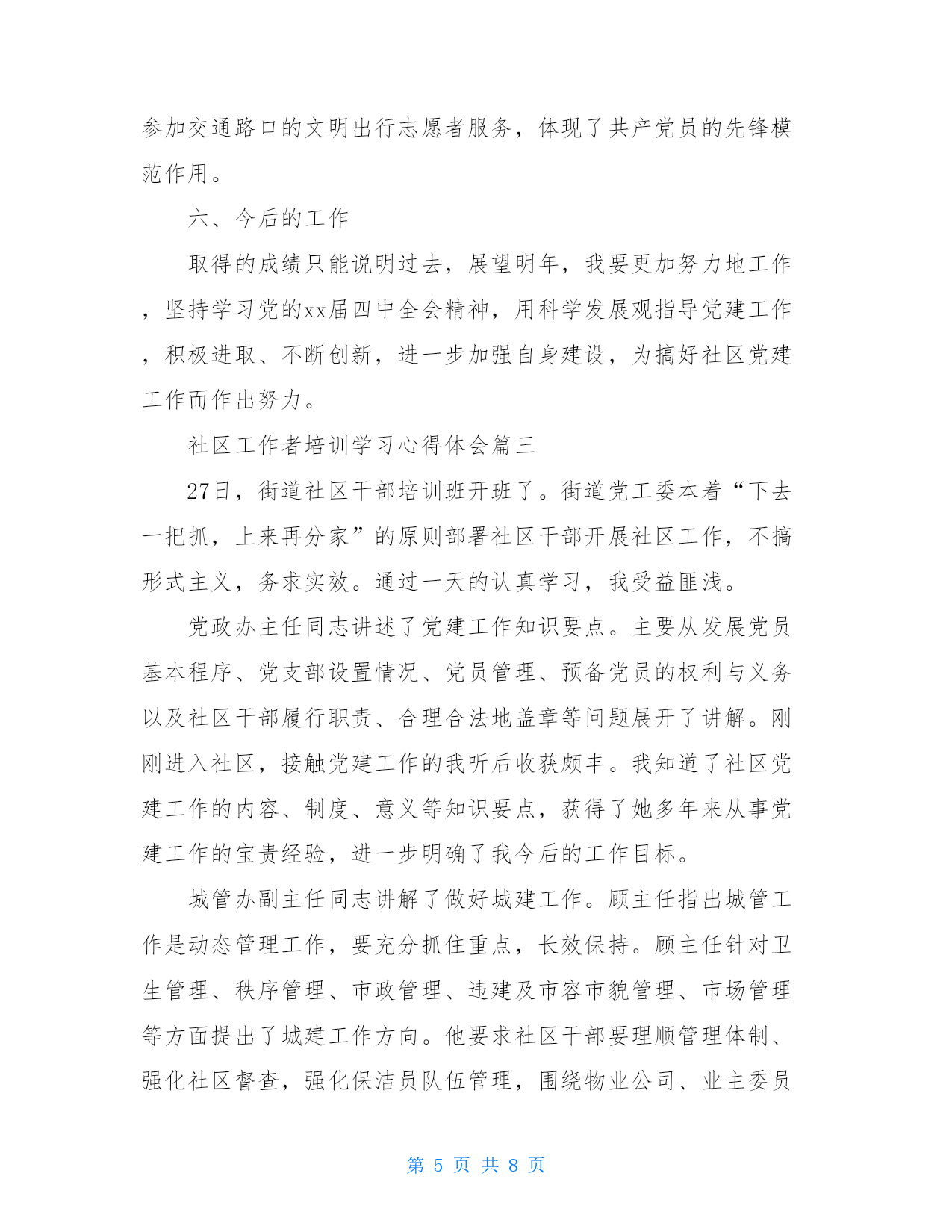 参加交通路口的文明出行志愿者服务，体现了共产党员的先锋模范作用。

六、今后的工作

取得的成绩只能说明过去，展望明年，我要更加努力地工作，坚持学习党的xx届四中全会精神，用科学发展观指导党建工作，积极进取、不断创新，进一步加强自身建设，为搞好社区党建工作而作出努力。

社区工作者培训学习心得体会篇三

27日，街道社区干部培训班开班了。街道党工委本着“下去一把抓，上来再分家”的原则部署社区干部开展社区工作，不搞形式主义，务求实效。通过一天的认真学习，我受益匪浅。

党政办主任同志讲述了党建工作知识要点。主要从发展党员基本程序、党支部设置情况、党员管理、预备党员的权利与义务以及社区干部履行职责、合理合法地盖章等问题展开了讲解。刚刚进入社区，接触党建工作的我听后收获颇丰。我知道了社区党建工作的内容、制度、意义等知识要点，获得了她多年来从事党建工作的宝贵经验，进一步明确了我今后的工作目标。

城管办副主任同志讲解了做好城建工作。顾主任指出城管工作是动态管理工作，要充分抓住重点，长效保持。顾主任针对卫生管理、秩序管理、市政管理、违建及市容市貌管理、市场管理等方面提出了城建工作方向。他要求社区干部要理顺管理体制、强化社区督查，强化保洁员队伍管理，围绕物业公司、业主委员

第 5 页 共 8 页